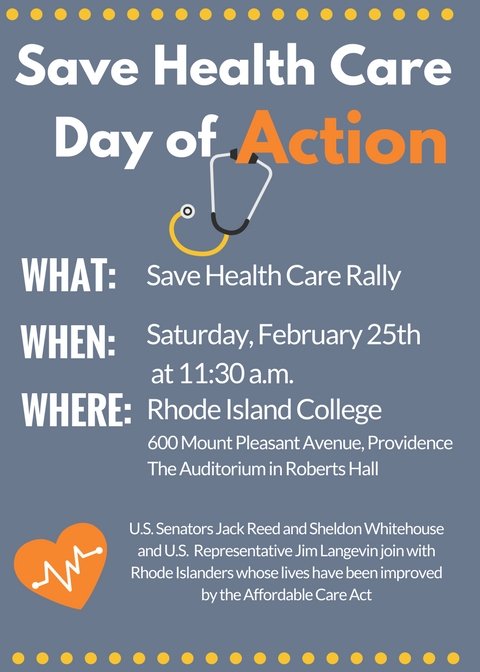 Save Health Care
Day of Action

WHAT: Save Health Care Rally

WHEN: Saturday, February 25th at 11:30 a.m.

WHERE: Rhode Island College
600 Mount Pleasant Avenue, Providence
The Auditorium in Roberts Hall

U.S. Senators Jack Reed and Sheldon Whitehouse and U.S. Representative Jim Langevin join with Rhode Islanders whose lives have been improved by the Affordable Care Act